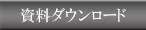 資料ダウンロード